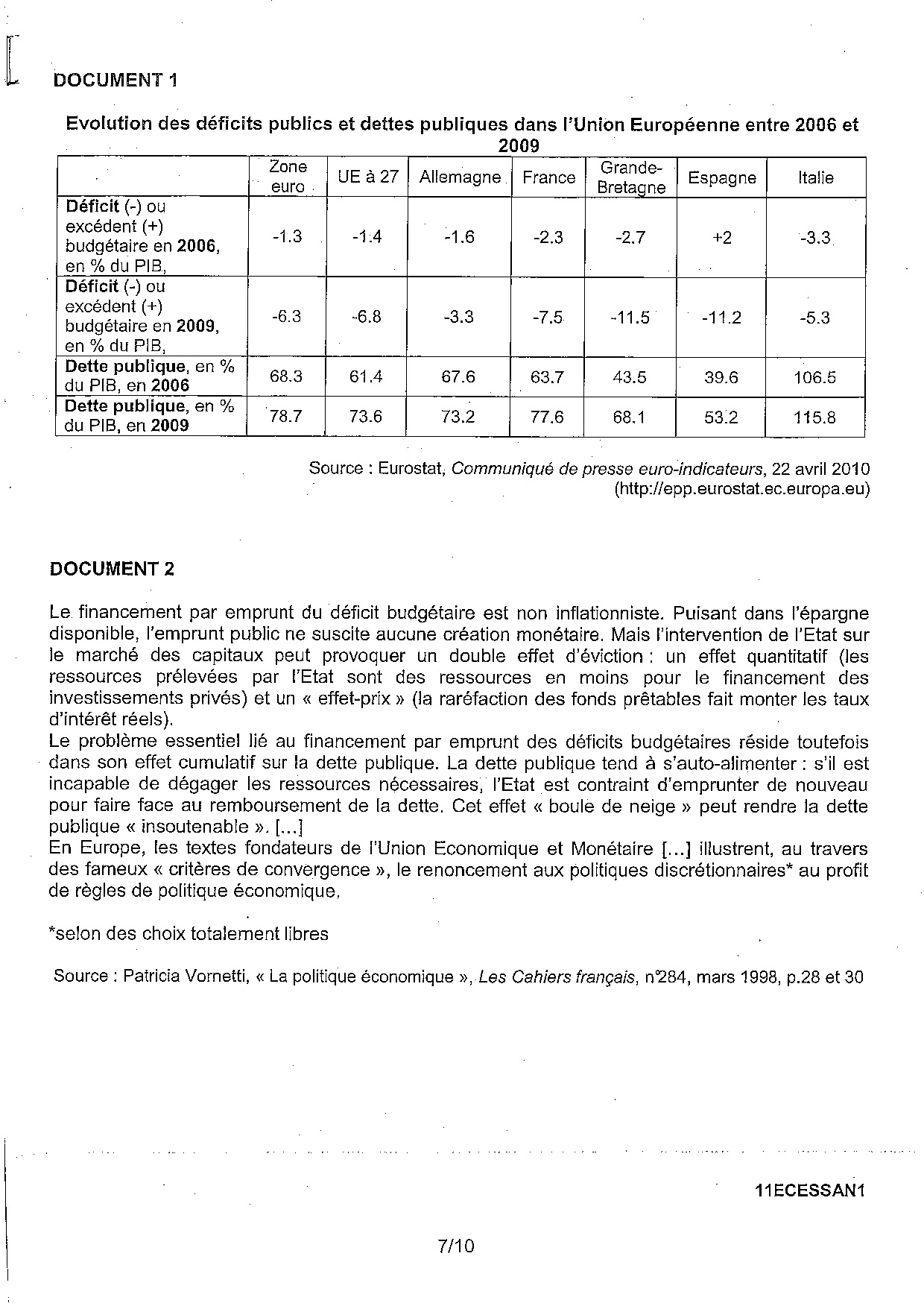 DOCUMENT 1

Evolution des déficits publics et dettes publiques dans l'Union Européenne entre 2006 et 2009

| | Zone euro | UE à 27 | Allemagne | France | Grande-Bretagne | Espagne | Italie |
|---|---|---|---|---|---|---|---|
| Déficit (-) ou excédent (+) budgétaire en 2006, en % du PIB, | -1.3 | -1.4 | -1.6 | -2.3 | -2.7 | +2 | -3.3 |
| Déficit (-) ou excédent (+) budgétaire en 2009, en % du PIB, | -6.3 | -6.8 | -3.3 | -7.5 | -11.5 | -11.2 | -5.3 |
| Dette publique, en % du PIB, en 2006 | 68.3 | 61.4 | 67.6 | 63.7 | 43.5 | 39.6 | 106.5 |
| Dette publique, en % du PIB, en 2009 | 78.7 | 73.6 | 73.2 | 77.6 | 68.1 | 53.2 | 115.8 |

Source : Eurostat, Communiqué de presse euro-indicateurs, 22 avril 2010 (http://epp.eurostat.ec.europa.eu)

DOCUMENT 2

Le financement par emprunt du déficit budgétaire est non inflationniste. Puisant dans l'épargne disponible, l'emprunt public ne suscite aucune création monétaire. Mais l'intervention de l'Etat sur le marché des capitaux peut provoquer un double effet d'éviction : un effet quantitatif (les ressources prélevées par l'Etat sont des ressources en moins pour le financement des investissements privés) et un « effet-prix » (la raréfaction des fonds prêtables fait monter les taux d'intérêt réels).
Le problème essentiel lié au financement par emprunt des déficits budgétaires réside toutefois dans son effet cumulatif sur la dette publique. La dette publique tend à s'auto-alimenter : s'il est incapable de dégager les ressources nécessaires, l'Etat est contraint d'emprunter de nouveau pour faire face au remboursement de la dette. Cet effet « boule de neige » peut rendre la dette publique « insoutenable ». [...]
En Europe, les textes fondateurs de l'Union Economique et Monétaire [...] illustrent, au travers des fameux « critères de convergence », le renoncement aux politiques discrétionnaires* au profit de règles de politique économique.

*selon des choix totalement libres

Source : Patricia Vornetti, « La politique économique », Les Cahiers français, n°284, mars 1998, p.28 et 30

11ECESSAN1

7/10